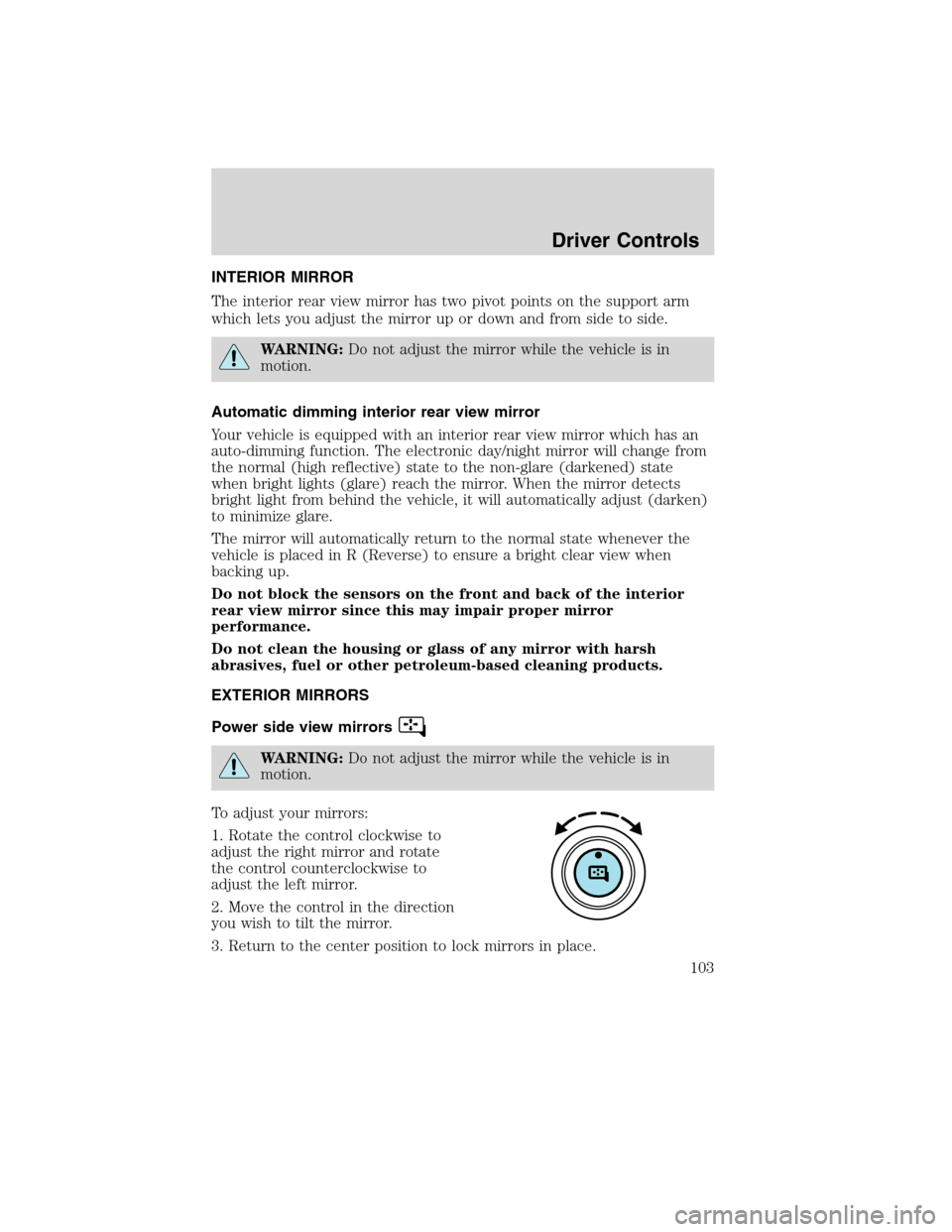 Driver Controls

INTERIOR MIRROR

The interior rear view mirror has two pivot points on the support arm which lets you adjust the mirror up or down and from side to side.

WARNING: Do not adjust the mirror while the vehicle is in motion.

Automatic dimming interior rear view mirror

Your vehicle is equipped with an interior rear view mirror which has an auto-dimming function. The electronic day/night mirror will change from the normal (high reflective) state to the non-glare (darkened) state when bright lights (glare) reach the mirror. When the mirror detects bright light from behind the vehicle, it will automatically adjust (darken) to minimize glare.

The mirror will automatically return to the normal state whenever the vehicle is placed in R (Reverse) to ensure a bright clear view when backing up.

Do not block the sensors on the front and back of the interior rear view mirror since this may impair proper mirror performance.

Do not clean the housing or glass of any mirror with harsh abrasives, fuel or other petroleum-based cleaning products.

EXTERIOR MIRRORS

Power side view mirrors

WARNING: Do not adjust the mirror while the vehicle is in motion.

To adjust your mirrors:

1. Rotate the control clockwise to adjust the right mirror and rotate the control counterclockwise to adjust the left mirror.

2. Move the control in the direction you wish to tilt the mirror.

3. Return to the center position to lock mirrors in place.

103

carmanualsonline.info